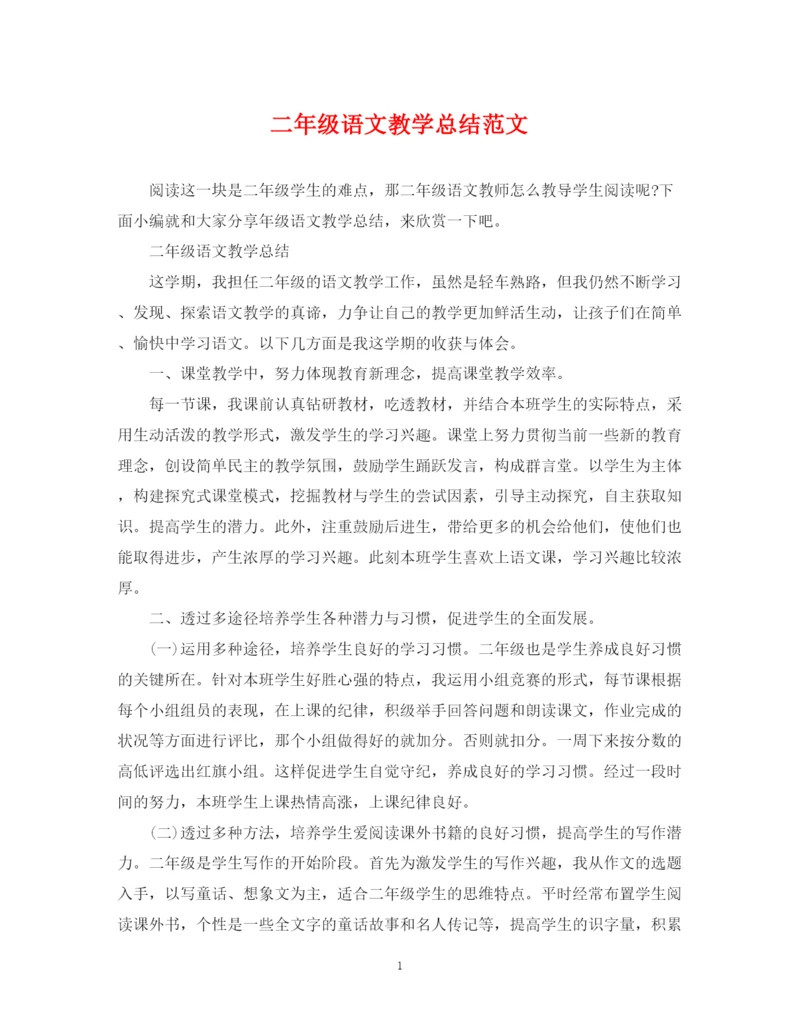 二年级语文教学总结范文

阅读这一块是二年级学生的难点，那二年级语文教师怎么教导学生阅读呢?下面小编就和大家分享年级语文教学总结，来欣赏一下吧。

二年级语文教学总结

这学期，我担任二年级的语文教学工作，虽然是轻车熟路，但我仍然不断学习、发现、探索语文教学的真谛，力争让自己的教学更加鲜活生动，让孩子们在简单、愉快中学习语文。以下几方面是我这学期的收获与体会。

一、课堂教学中，努力体现教育新理念，提高课堂教学效率。

每一节课，我课前认真钻研教材，吃透教材，并结合本班学生的实际特点，采用生动活泼的教学形式，激发学生的学习兴趣。课堂上努力贯彻当前一些新的教育理念，创设简单民主的教学氛围，鼓励学生踊跃发言，构成群言堂。以学生为主体，构建探究式课堂模式，挖掘教材与学生的尝试因素，引导主动探究，自主获取知识。提高学生的潜力。此外，注重鼓励后进生，带给更多的机会给他们，使他们也能取得进步，产生浓厚的学习兴趣。此刻本班学生喜欢上语文课，学习兴趣比较浓厚。

二、透过多途径培养学生各种潜力与习惯，促进学生的全面发展。

(一)运用多种途径，培养学生良好的学习习惯。二年级也是学生养成良好习惯的关键所在。针对本班学生好胜心强的特点，我运用小组竞赛的形式，每节课根据每个小组组员的表现，在上课的纪律，积级举手回答问题和朗读课文，作业完成的状况等方面进行评比，那个小组做得好的就加分。否则就扣分。一周下来按分数的高低评选出红旗小组。这样促进学生自觉守纪，养成良好的学习习惯。经过一段时间的努力，本班学生上课热情高涨，上课纪律良好。

(二)透过多种方法，培养学生爱阅读课外书籍的良好习惯，提高学生的写作潜力。二年级是学生写作的开始阶段。首先为激发学生的写作兴趣，我从作文的选题入手，以写童话、想象文为主，适合二年级学生的思维特点。平时经常布置学生阅读课外书，个性是一些全文字的童话故事和名人传记等，提高学生的识字量，积累

1